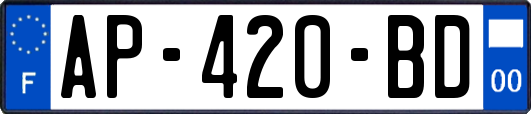 F
AP-420-BD
00